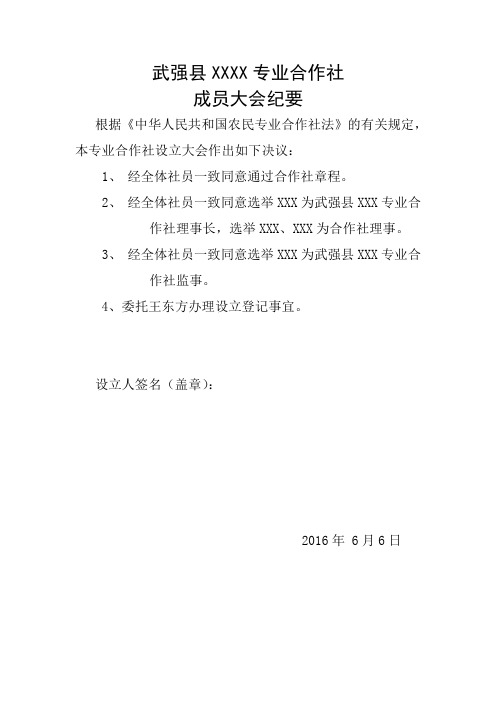 武强县 XXXX 专业合作社
成员大会纪要

根据《中华人民共和国农民专业合作社法》的有关规定，本专业合作社设立大会作出如下决议：

1、 经全体社员一致同意通过合作社章程。

2、 经全体社员一致同意选举 XXX 为武强县 XXX 专业合作社理事长，选举 XXX、XXX 为合作社理事。

3、 经全体社员一致同意选举 XXX 为武强县 XXX 专业合作社监事。

4、委托王东方办理设立登记事宜。

设立人签名（盖章）：

2016 年 6 月 6 日